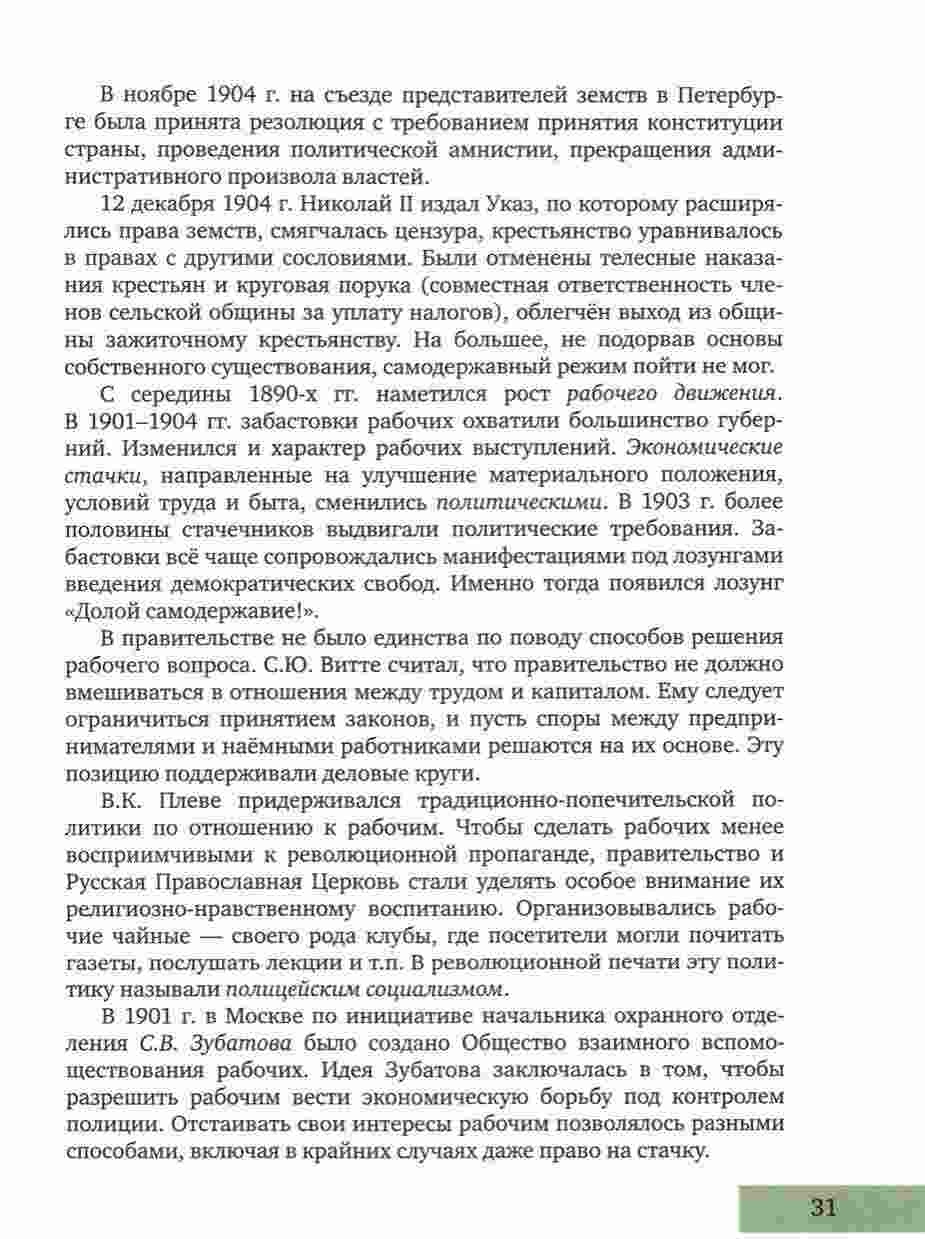 В ноябре 1904 г. на съезде представителей земств в Петербурге была принята резолюция с требованием принятия конституции страны, проведения политической амнистии, прекращения административного произвола властей.

12 декабря 1904 г. Николай II издал Указ, по которому расширялись права земств, смягчалась цензура, крестьянство уравнивалось в правах с другими сословиями. Были отменены телесные наказания крестьян и круговая порука (совместная ответственность членов сельской общины за уплату налогов), облегчён выход из общины зажиточному крестьянству. На большее, не подорвав основы собственного существования, самодержавный режим пойти не мог.

С середины 1890-х гг. наметился рост рабочего движения. В 1901–1904 гг. забастовки рабочих охватили большинство губерний. Изменился и характер рабочих выступлений. Экономические стачки, направленные на улучшение материального положения, условий труда и быта, сменились политическими. В 1903 г. более половины стачечников выдвигали политические требования. Забастовки всё чаще сопровождались манифестациями под лозунгами введения демократических свобод. Именно тогда появился лозунг «Долой самодержавие!».

В правительстве не было единства по поводу способов решения рабочего вопроса. С.Ю. Витте считал, что правительство не должно вмешиваться в отношения между трудом и капиталом. Ему следует ограничиться принятием законов, и пусть споры между предпринимателями и наёмными работниками решаются на их основе. Эту позицию поддерживали деловые круги.

В.К. Плеве придерживался традиционно-попечительской политики по отношению к рабочим. Чтобы сделать рабочих менее восприимчивыми к революционной пропаганде, правительство и Русская Православная Церковь стали уделять особое внимание их религиозно-нравственному воспитанию. Организовывались рабочие чайные — своего рода клубы, где посетители могли почитать газеты, послушать лекции и т.п. В революционной печати эту политику называли полицейским социализмом.

В 1901 г. в Москве по инициативе начальника охранного отделения С.В. Зубатова было создано Общество взаимного вспомоществования рабочих. Идея Зубатова заключалась в том, чтобы разрешить рабочим вести экономическую борьбу под контролем полиции. Отстаивать свои интересы рабочим позволялось разными способами, включая в крайних случаях даже право на стачку.

31